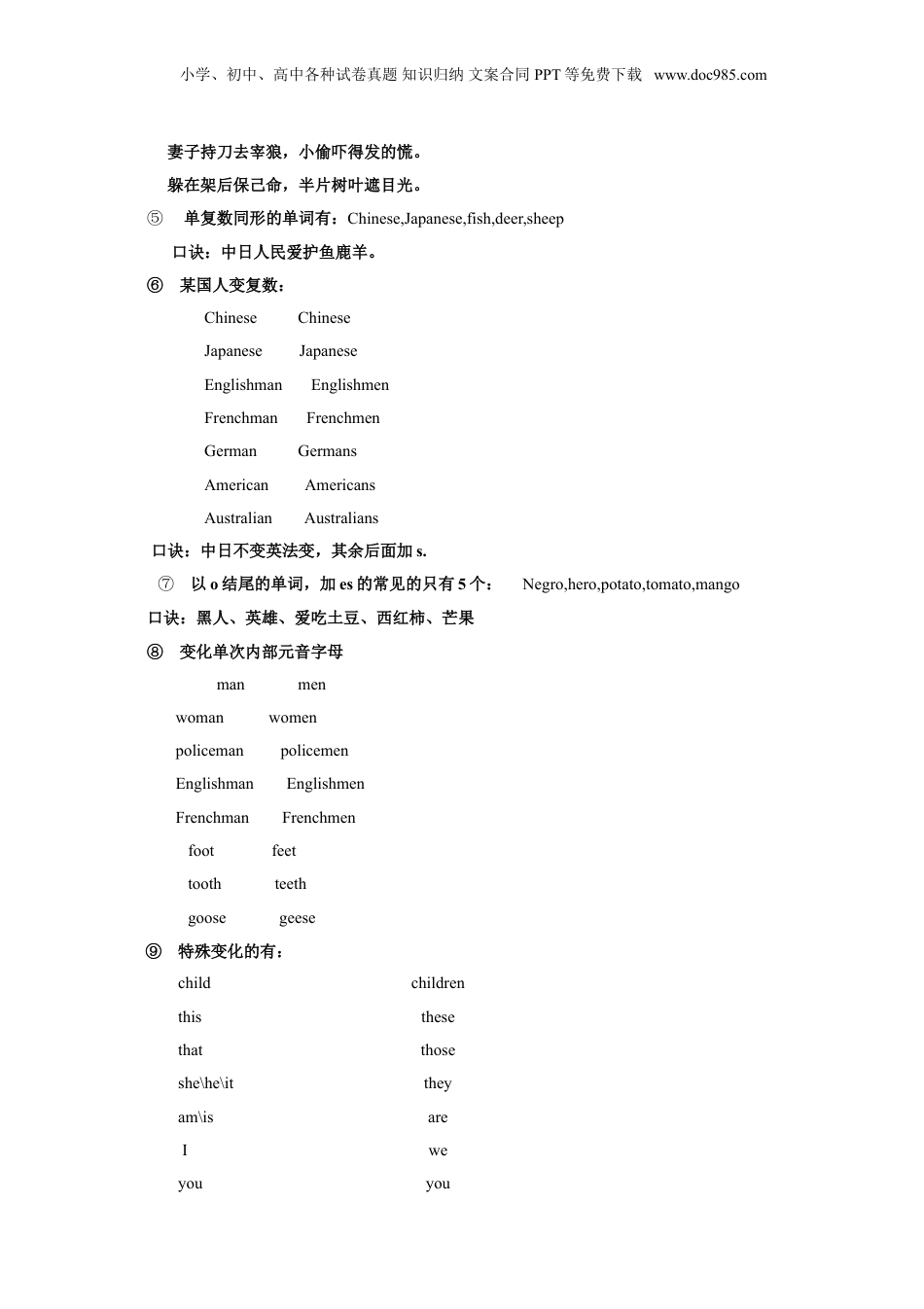 小学、初中、高中各种试卷真题 知识归纳 文案合同 PPT 等免费下载 www.doc985.com

妻子持刀去宰狼，小偷吓得发的慌。

躲在架后保己命，半片树叶遮目光。

⑤ 单复数同形的单词有：Chinese,Japanese,fish,deer,sheep

口诀：中日人民爱护鱼鹿羊。

⑥ 某国人变复数：

Chinese Chinese

Japanese Japanese

Englishman Englishmen

Frenchman Frenchmen

German Germans

American Americans

Australian Australians

口诀：中日不变英法变，其余后面加 s.

⑦ 以 o 结尾的单词，加 es 的常见的只有 5 个： Negro,hero,potato,tomato,mango

口诀：黑人、英雄、爱吃土豆、西红柿、芒果

⑧ 变化单次内部元音字母

man men

woman women

policeman policemen

Englishman Englishmen

Frenchman Frenchmen

foot feet

tooth teeth

goose geese

⑨ 特殊变化的有：

child children

this these

that those

she\he\it they

am\is are

I we

you you